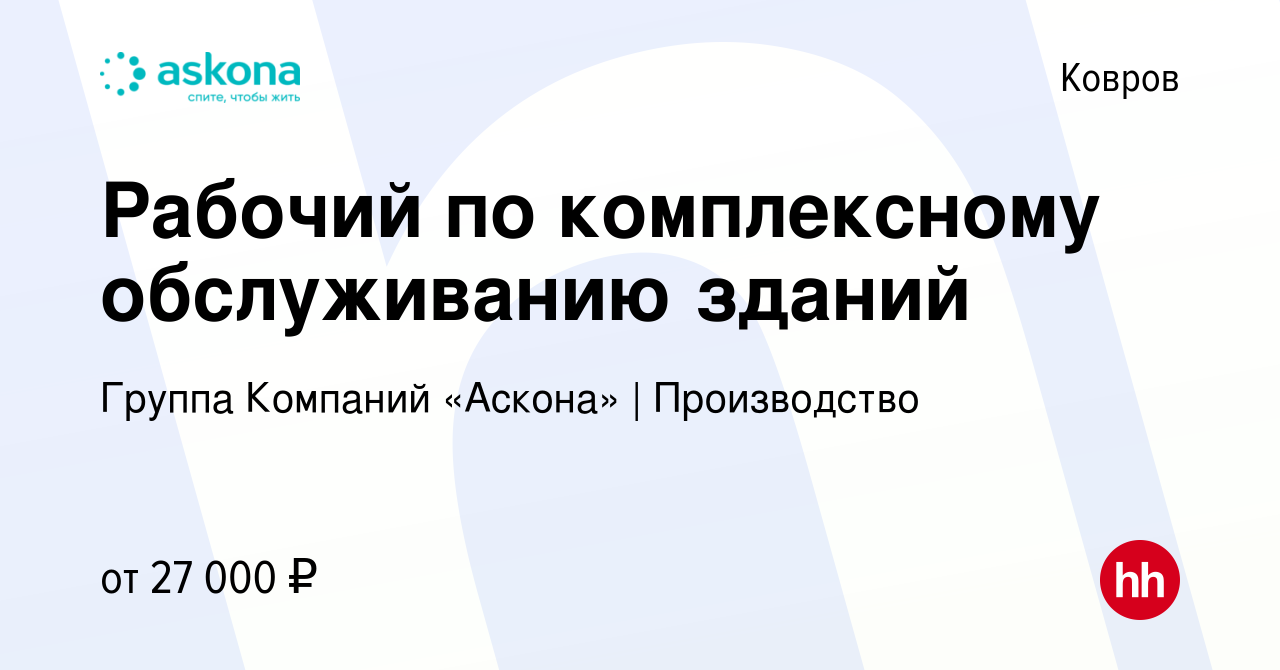 askona
спите, чтобы жить

Ковров

Рабочий по комплексному обслуживанию зданий

Группа Компаний «Аскона» | Производство

от 27 000 ₽

hh